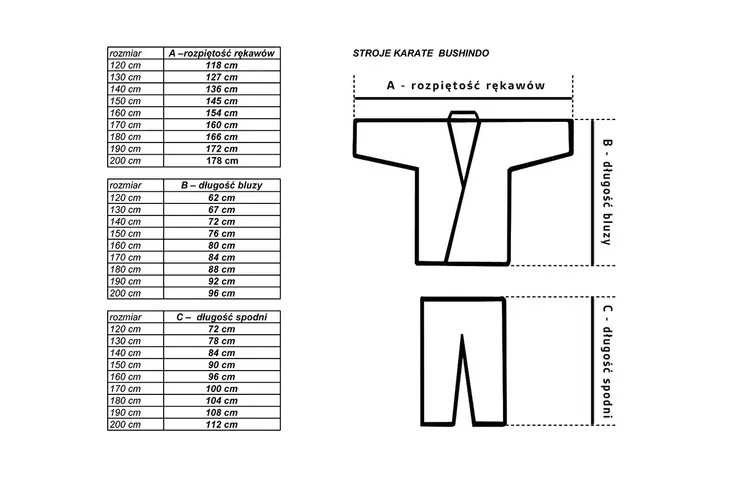 | rozmiar | A –rozpiętość rękawów |
|---|---|
| 120 cm | 118 cm |
| 130 cm | 127 cm |
| 140 cm | 136 cm |
| 150 cm | 145 cm |
| 160 cm | 154 cm |
| 170 cm | 160 cm |
| 180 cm | 166 cm |
| 190 cm | 172 cm |
| 200 cm | 178 cm |

| rozmiar | B – długość bluzy |
|---|---|
| 120 cm | 62 cm |
| 130 cm | 67 cm |
| 140 cm | 72 cm |
| 150 cm | 76 cm |
| 160 cm | 80 cm |
| 170 cm | 84 cm |
| 180 cm | 88 cm |
| 190 cm | 92 cm |
| 200 cm | 96 cm |

| rozmiar | C – długość spodni |
|---|---|
| 120 cm | 72 cm |
| 130 cm | 78 cm |
| 140 cm | 84 cm |
| 150 cm | 90 cm |
| 160 cm | 96 cm |
| 170 cm | 100 cm |
| 180 cm | 104 cm |
| 190 cm | 108 cm |
| 200 cm | 112 cm |

STROJE KARATE BUSHINDO

A - rozpiętość rękawów

B - długość bluzy

C - długość spodni